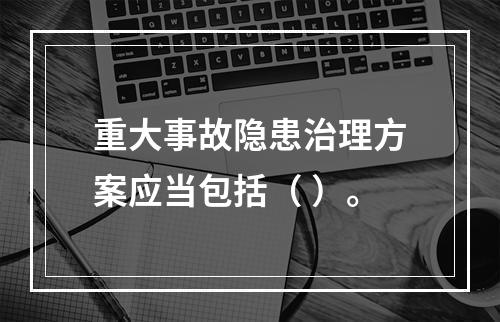 重大事故隐患治理方案应当包括（）。